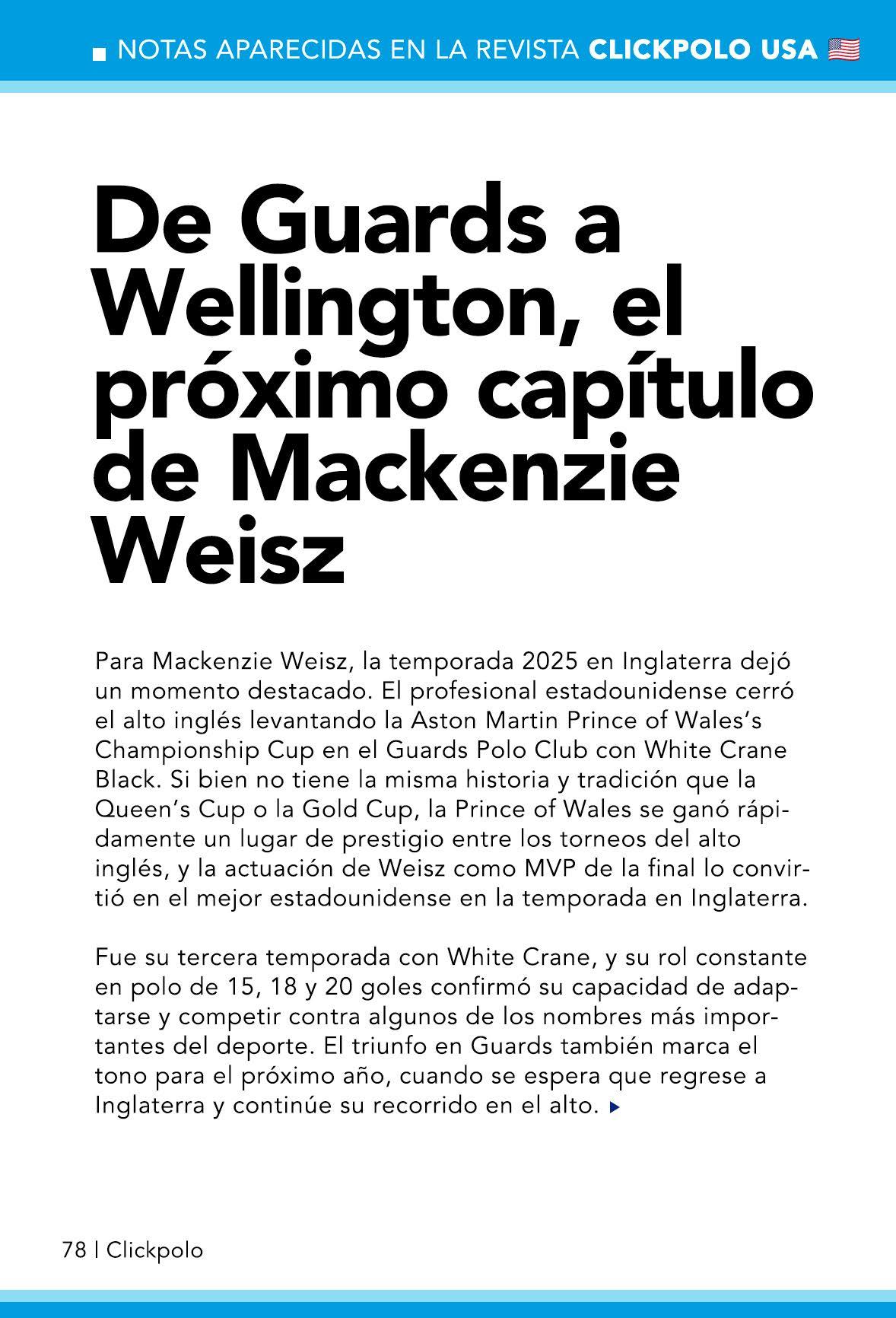 NOTAS APARECIDAS EN LA REVISTA CLICKPOLO USA

De Guards a Wellington, el próximo capítulo de Mackenzie Weisz

Para Mackenzie Weisz, la temporada 2025 en Inglaterra dejó un momento destacado. El profesional estadounidense cerró el alto inglés levantando la Aston Martin Prince of Wales's Championship Cup en el Guards Polo Club con White Crane Black. Si bien no tiene la misma historia y tradición que la Queen's Cup o la Gold Cup, la Prince of Wales se ganó rápidamente un lugar de prestigio entre los torneos del alto inglés, y la actuación de Weisz como MVP de la final lo convirtió en el mejor estadounidense en la temporada en Inglaterra.

Fue su tercera temporada con White Crane, y su rol constante en polo de 15, 18 y 20 goles confirmó su capacidad de adaptarse y competir contra algunos de los nombres más importantes del deporte. El triunfo en Guards también marca el tono para el próximo año, cuando se espera que regrese a Inglaterra y continúe su recorrido en el alto.

78 | Clickpolo